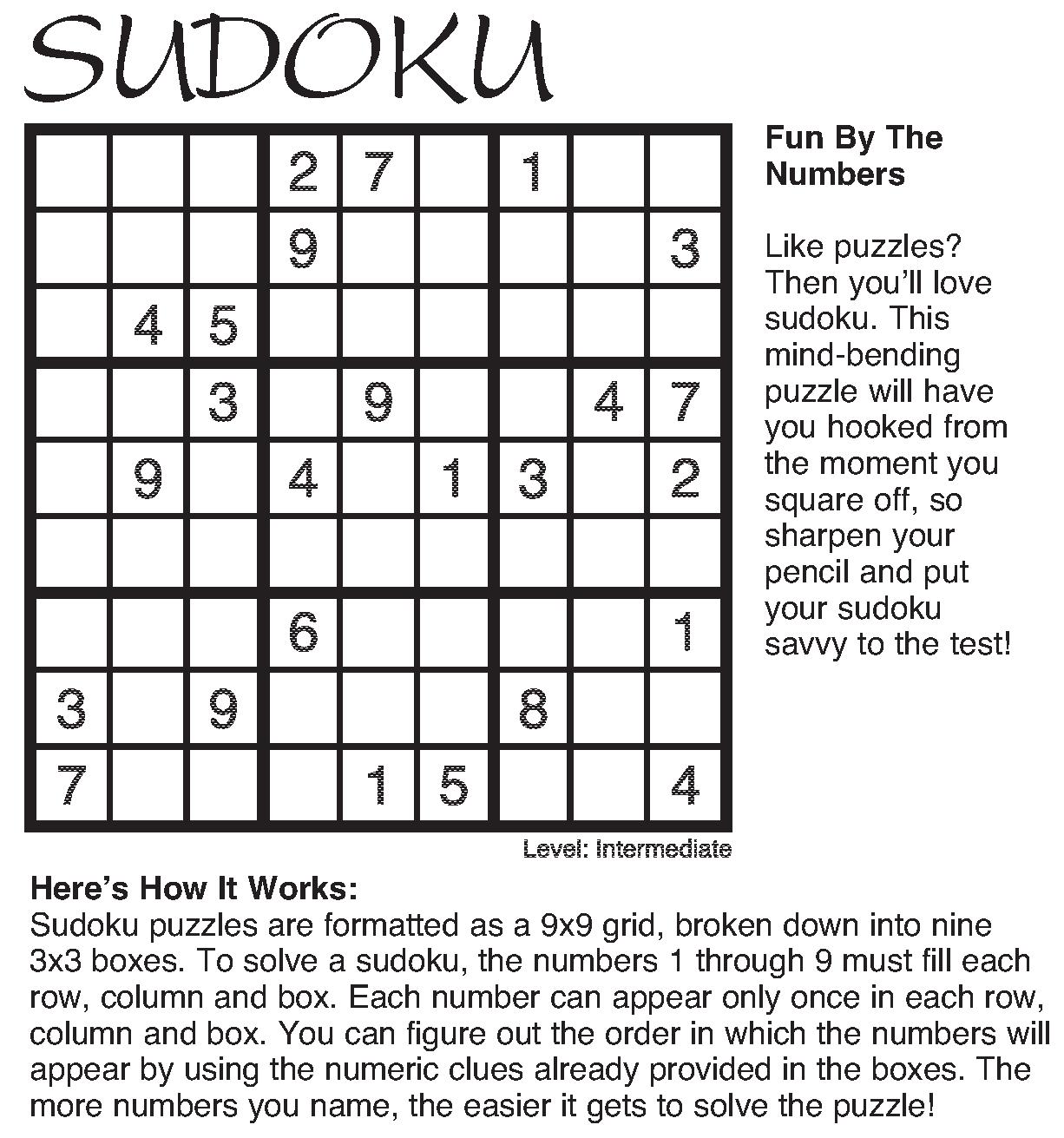 SUDOKU

|   |   |   |   |   |   |   |   |   |
|---|---|---|---|---|---|---|---|---|
|   |   |   | 2 | 7 |   | 1 |   |   |
|   |   |   | 9 |   |   |   |   | 3 |
|   | 4 | 5 |   |   |   |   |   |   |
|   |   | 3 |   | 9 |   |   | 4 | 7 |
|   | 9 |   | 4 |   | 1 | 3 |   | 2 |
|   |   |   |   |   |   |   |   |   |
|   |   |   | 6 |   |   |   |   | 1 |
| 3 |   | 9 |   |   |   | 8 |   |   |
| 7 |   |   |   | 1 | 5 |   |   | 4 |

Level: Intermediate

Fun By The Numbers

Like puzzles? Then you'll love sudoku. This mind-bending puzzle will have you hooked from the moment you square off, so sharpen your pencil and put your sudoku savvy to the test!

Here's How It Works:
Sudoku puzzles are formatted as a 9x9 grid, broken down into nine 3x3 boxes. To solve a sudoku, the numbers 1 through 9 must fill each row, column and box. Each number can appear only once in each row, column and box. You can figure out the order in which the numbers will appear by using the numeric clues already provided in the boxes. The more numbers you name, the easier it gets to solve the puzzle!